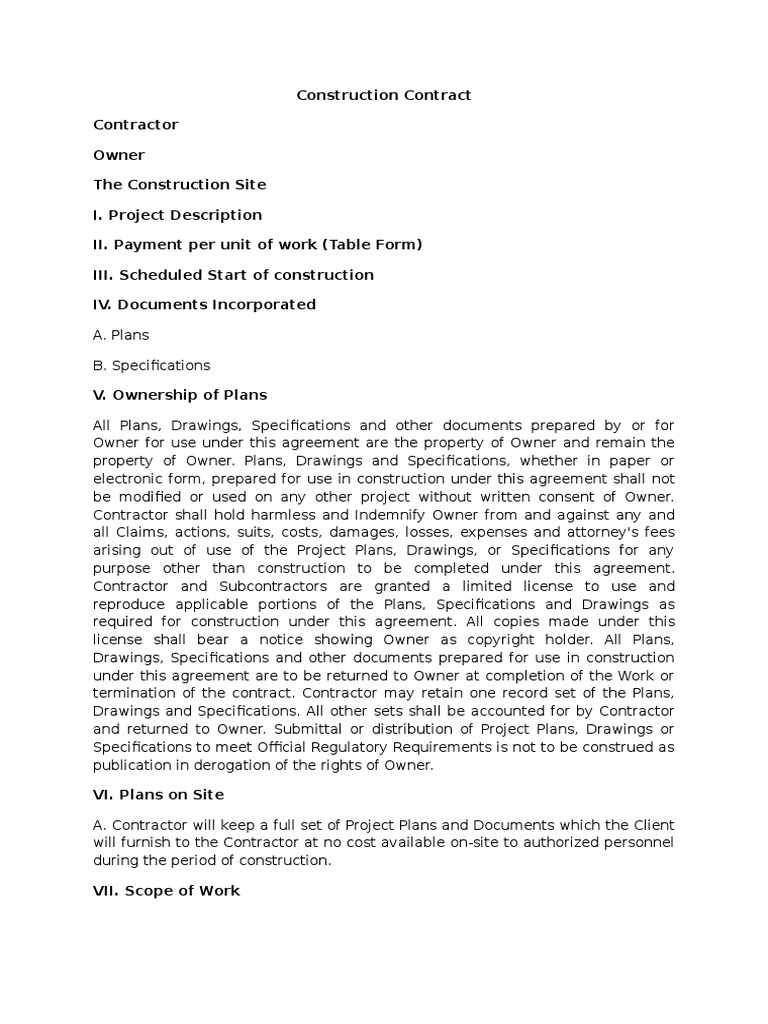 Construction Contract

Contractor

Owner

The Construction Site

I. Project Description

II. Payment per unit of work (Table Form)

III. Scheduled Start of construction

IV. Documents Incorporated

A. Plans

B. Specifications

V. Ownership of Plans

All Plans, Drawings, Specifications and other documents prepared by or for Owner for use under this agreement are the property of Owner and remain the property of Owner. Plans, Drawings and Specifications, whether in paper or electronic form, prepared for use in construction under this agreement shall not be modified or used on any other project without written consent of Owner. Contractor shall hold harmless and Indemnify Owner from and against any and all Claims, actions, suits, costs, damages, losses, expenses and attorney's fees arising out of use of the Project Plans, Drawings, or Specifications for any purpose other than construction to be completed under this agreement. Contractor and Subcontractors are granted a limited license to use and reproduce applicable portions of the Plans, Specifications and Drawings as required for construction under this agreement. All copies made under this license shall bear a notice showing Owner as copyright holder. All Plans, Drawings, Specifications and other documents prepared for use in construction under this agreement are to be returned to Owner at completion of the Work or termination of the contract. Contractor may retain one record set of the Plans, Drawings and Specifications. All other sets shall be accounted for by Contractor and returned to Owner. Submittal or distribution of Project Plans, Drawings or Specifications to meet Official Regulatory Requirements is not to be construed as publication in derogation of the rights of Owner.

VI. Plans on Site

A. Contractor will keep a full set of Project Plans and Documents which the Client will furnish to the Contractor at no cost available on-site to authorized personnel during the period of construction.

VII. Scope of Work